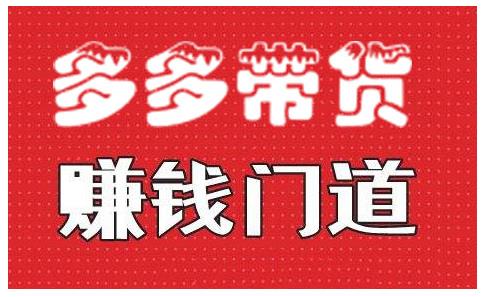 多多带货

赚钱门道